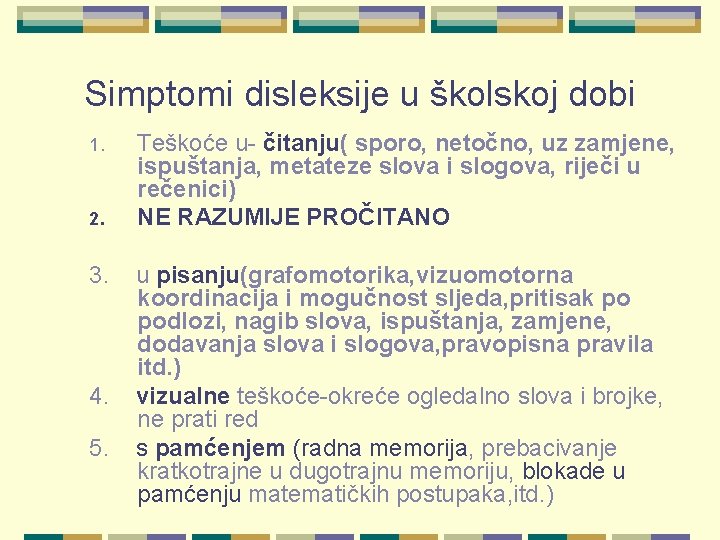 Simptomi disleksije u školskoj dobi

1. Teškoće u- čitanju( sporo, netočno, uz zamjene, ispuštanja, metateze slova i slogova, riječi u rečenici)
2. NE RAZUMIJE PROČITANO

3. u pisanju(grafomotorika,vizuomotorna koordinacija i mogučnost sljeda,pritisak po podlozi, nagib slova, ispuštanja, zamjene, dodavanja slova i slogova,pravopisna pravila itd.)
4. vizualne teškoće-okreće ogledalno slova i brojke, ne prati red
5. s pamćenjem (radna memorija, prebacivanje kratkotrajne u dugotrajnu memoriju, blokade u pamćenju matematičkih postupaka,itd.)